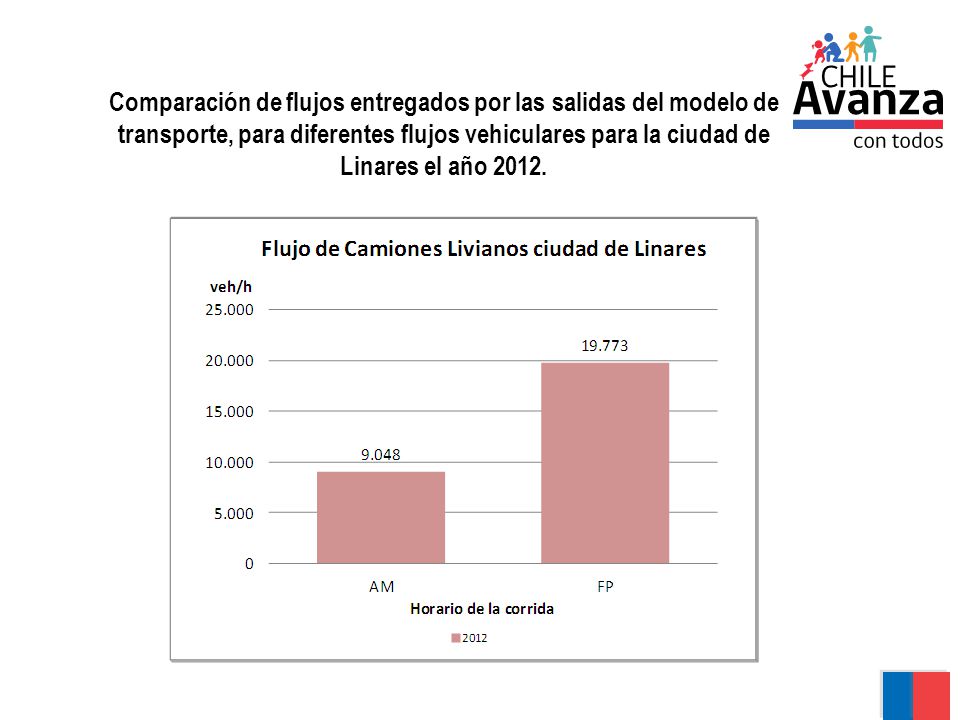 CHILE Avanza con todos

Comparación de flujos entregados por las salidas del modelo de transporte, para diferentes flujos vehiculares para la ciudad de Linares el año 2012.

Flujo de Camiones Livianos ciudad de Linares

veh/h
25.000
20.000
15.000
10.000
5.000
0

9.048
19.773

AM
FP

Horario de la corrida

2012